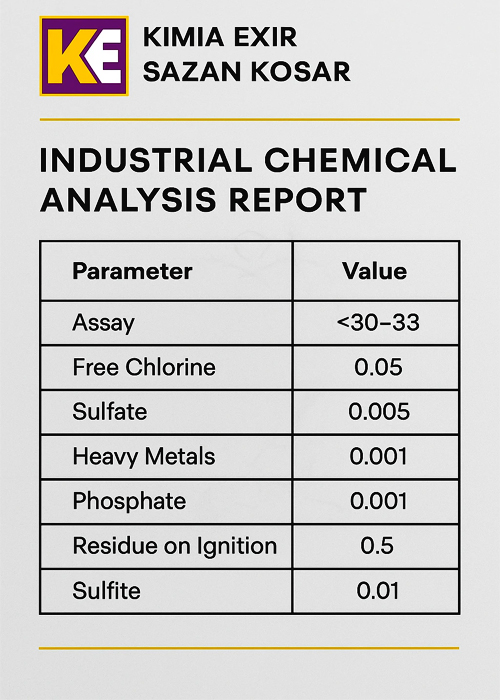 KE

KIMIA EXIR
SAZAN KOSAR

INDUSTRIAL CHEMICAL ANALYSIS REPORT

| Parameter | Value |
|---|---|
| Assay | <30–33 |
| Free Chlorine | 0.05 |
| Sulfate | 0.005 |
| Heavy Metals | 0.001 |
| Phosphate | 0.001 |
| Residue on Ignition | 0.5 |
| Sulfite | 0.01 |